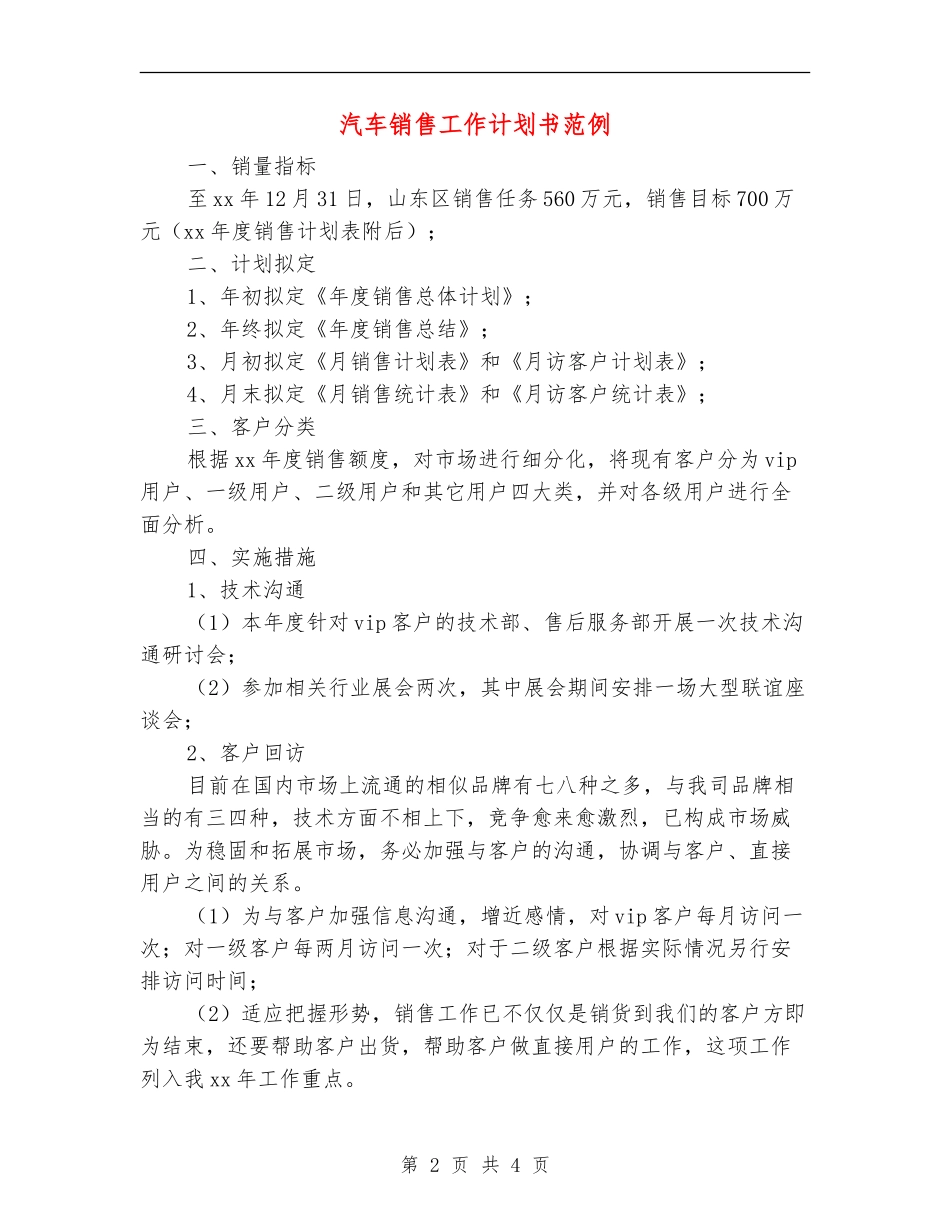 汽车销售工作计划书范例

一、销量指标

至xx年12月31日，山东区销售任务560万元，销售目标700万元（xx年度销售计划表附后）；

二、计划拟定

1、年初拟定《年度销售总体计划》；

2、年终拟定《年度销售总结》；

3、月初拟定《月销售计划表》和《月访客户计划表》；

4、月末拟定《月销售统计表》和《月访客户统计表》；

三、客户分类

根据xx年度销售额度，对市场进行细分化，将现有客户分为vip用户、一级用户、二级用户和其它用户四大类，并对各级用户进行全面分析。

四、实施措施

1、技术沟通

（1）本年度针对vip客户的技术部、售后服务部开展一次技术沟通研讨会；

（2）参加相关行业展会两次，其中展会期间安排一场大型联谊座谈会；

2、客户回访

目前在国内市场上流通的相似品牌有七八种之多，与我司品牌相当的有三四种，技术方面不相上下，竞争愈来愈激烈，已构成市场威胁。为稳固和拓展市场，务必加强与客户的沟通，协调与客户、直接用户之间的关系。

（1）为与客户加强信息沟通，增近感情，对vip客户每月访问一次；对一级客户每两月访问一次；对于二级客户根据实际情况另行安排访问时间；

（2）适应把握形势，销售工作已不仅仅是销货到我们的客户方即为结束，还要帮助客户出货，帮助客户做直接用户的工作，这项工作列入我xx年工作重点。

第 2 页 共 4 页